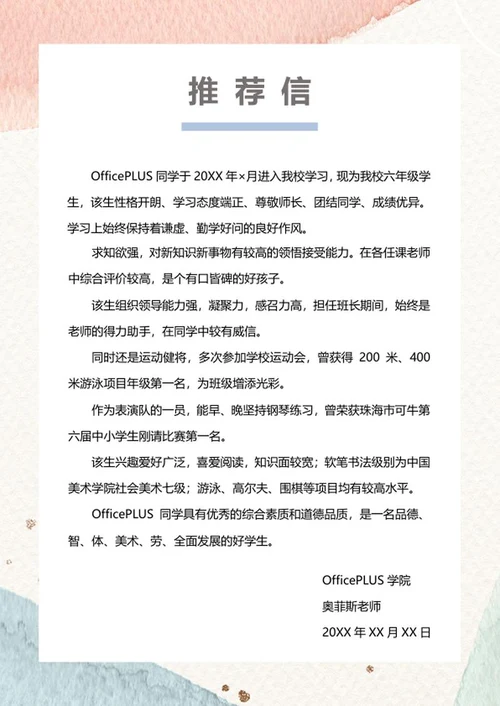 推荐信

OfficePLUS 同学于 20XX 年×月进入我校学习，现为我校六年级学生，该生性格开朗、学习态度端正、尊敬师长、团结同学、成绩优异。学习上始终保持着谦虚、勤学好问的良好作风。

求知欲强，对新知识新事物有较高的领悟接受能力。在各任课老师中综合评价较高，是个有口皆碑的好孩子。

该生组织领导能力强，凝聚力，感召力高，担任班长期间，始终是老师的得力助手，在同学中较有威信。

同时还是运动健将，多次参加学校运动会，曾获得 200 米、400 米游泳项目年级第一名，为班级增添光彩。

作为表演队的一员，能早、晚坚持钢琴练习，曾荣获珠海市可牛第六届中小学生刚请比赛第一名。

该生兴趣爱好广泛，喜爱阅读，知识面较宽；软笔书法级别为中国美术学院社会美术七级；游泳、高尔夫、围棋等项目均有较高水平。

OfficePLUS 同学具有优秀的综合素质和道德品质，是一名品德、智、体、美术、劳、全面发展的好学生。

OfficePLUS 学院
奥菲斯老师
20XX 年 XX 月 XX 日